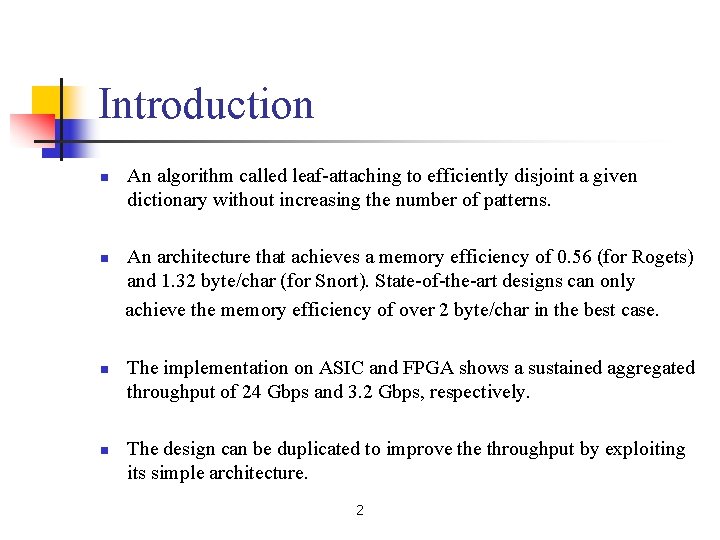 Introduction

An algorithm called leaf-attaching to efficiently disjoint a given dictionary without increasing the number of patterns.

An architecture that achieves a memory efficiency of 0.56 (for Rogets) and 1.32 byte/char (for Snort). State-of-the-art designs can only achieve the memory efficiency of over 2 byte/char in the best case.

The implementation on ASIC and FPGA shows a sustained aggregated throughput of 24 Gbps and 3.2 Gbps, respectively.

The design can be duplicated to improve the throughput by exploiting its simple architecture.

2